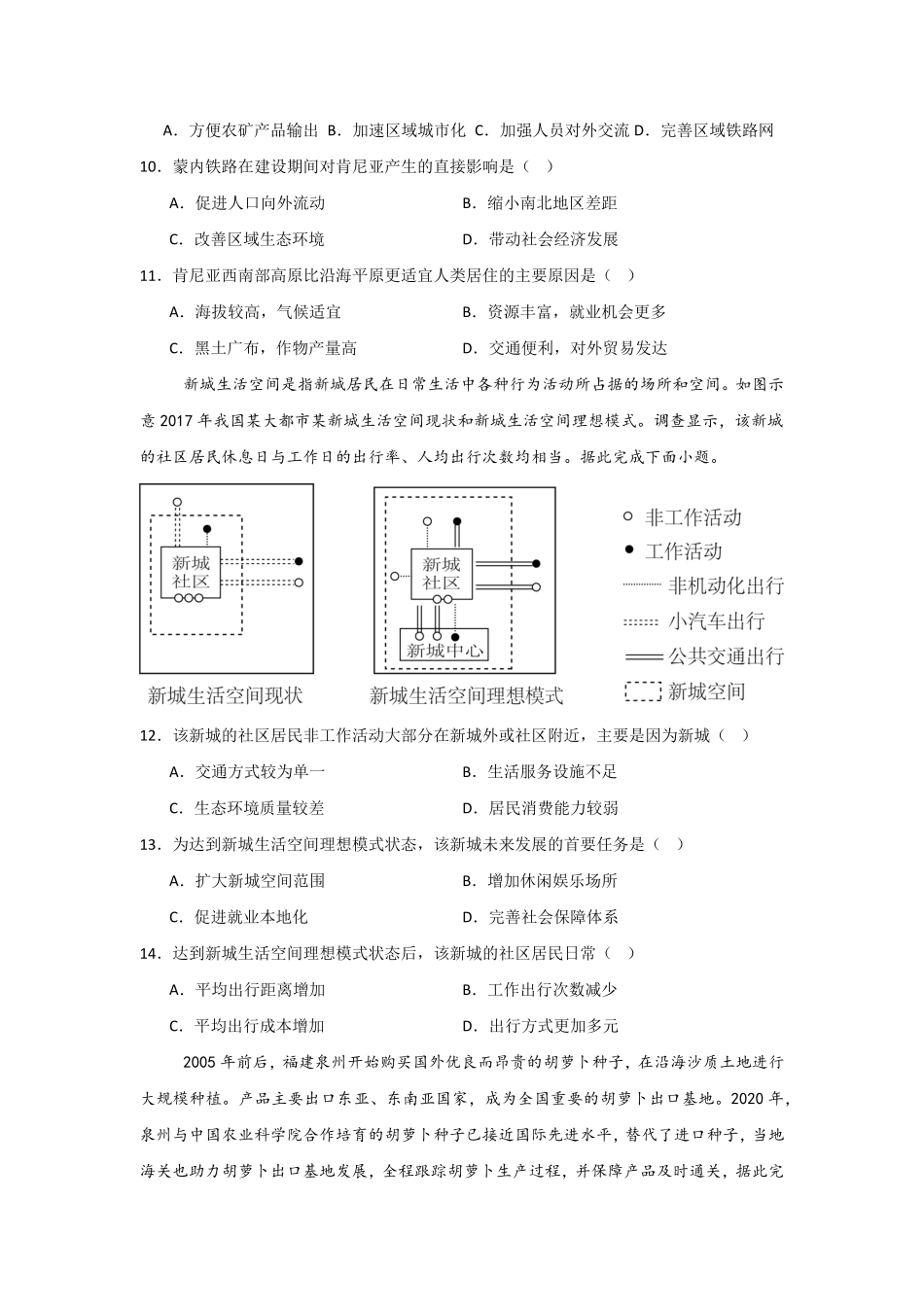 A．方便农矿产品输出 B．加速区域城市化 C．加强人员对外交流 D．完善区域铁路网

10．蒙内铁路在建设期间对肯尼亚产生的直接影响是（ ）

A．促进人口向外流动
B．缩小南北地区差距
C．改善区域生态环境
D．带动社会经济发展

11．肯尼亚西南部高原比沿海平原更适宜人类居住的主要原因是（ ）

A．海拔较高，气候适宜
B．资源丰富，就业机会更多
C．黑土广布，作物产量高
D．交通便利，对外贸易发达

新城生活空间是指新城居民在日常生活中各种行为活动所占据的场所和空间。如图示意 2017 年我国某大都市某新城生活空间现状和新城生活空间理想模式。调查显示，该新城的社区居民休息日与工作日的出行率、人均出行次数均相当。据此完成下面小题。

新城社区

新城生活空间现状

新城社区

新城中心

新城生活空间理想模式

非工作活动
工作活动
非机动化出行
小汽车出行
公共交通出行
新城空间

12．该新城的社区居民非工作活动大部分在新城外或社区附近，主要是因为新城（ ）

A．交通方式较为单一
B．生活服务设施不足
C．生态环境质量较差
D．居民消费能力较弱

13．为达到新城生活空间理想模式状态，该新城未来发展的首要任务是（ ）

A．扩大新城空间范围
B．增加休闲娱乐场所
C．促进就业本地化
D．完善社会保障体系

14．达到新城生活空间理想模式状态后，该新城的社区居民日常（ ）

A．平均出行距离增加
B．工作出行次数减少
C．平均出行成本增加
D．出行方式更加多元

2005 年前后，福建泉州开始购买国外优良而昂贵的胡萝卜种子，在沿海沙质土地进行大规模种植。产品主要出口东亚、东南亚国家，成为全国重要的胡萝卜出口基地。2020 年，泉州与中国农业科学院合作培育的胡萝卜种子已接近国际先进水平，替代了进口种子，当地海关也助力胡萝卜出口基地发展，全程跟踪胡萝卜生产过程，并保障产品及时通关，据此完